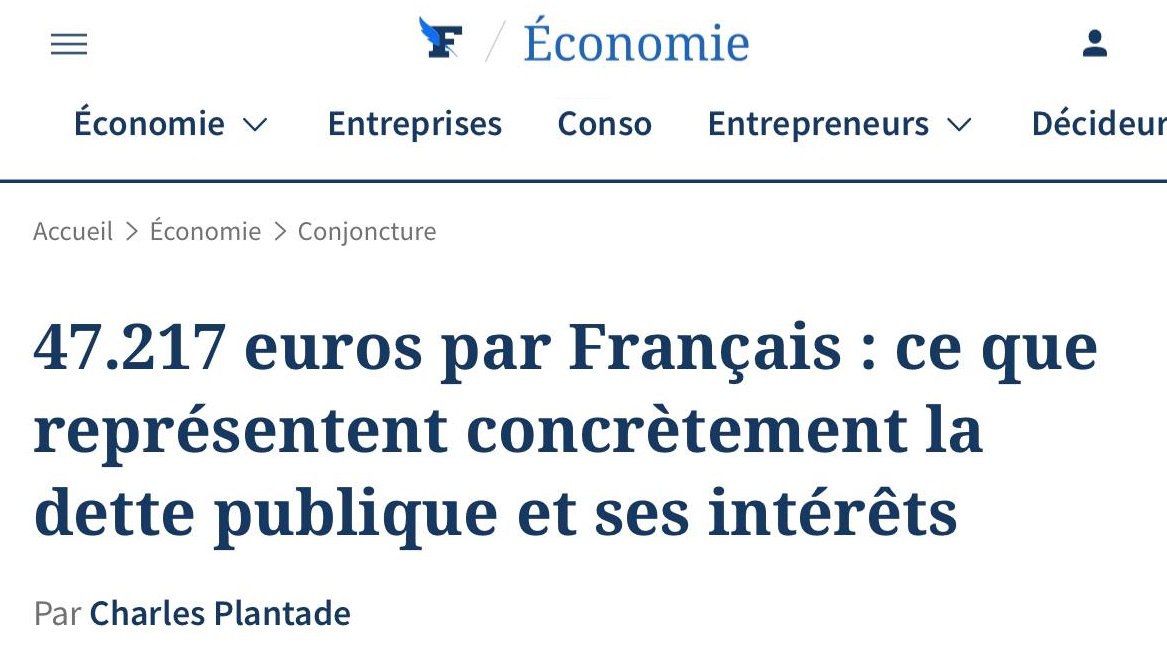 F / Économie

Économie Entreprises Conso Entrepreneurs Décideur

Accueil > Économie > Conjoncture

47.217 euros par Français : ce que représentent concrètement la dette publique et ses intérêts

Par Charles Plantade